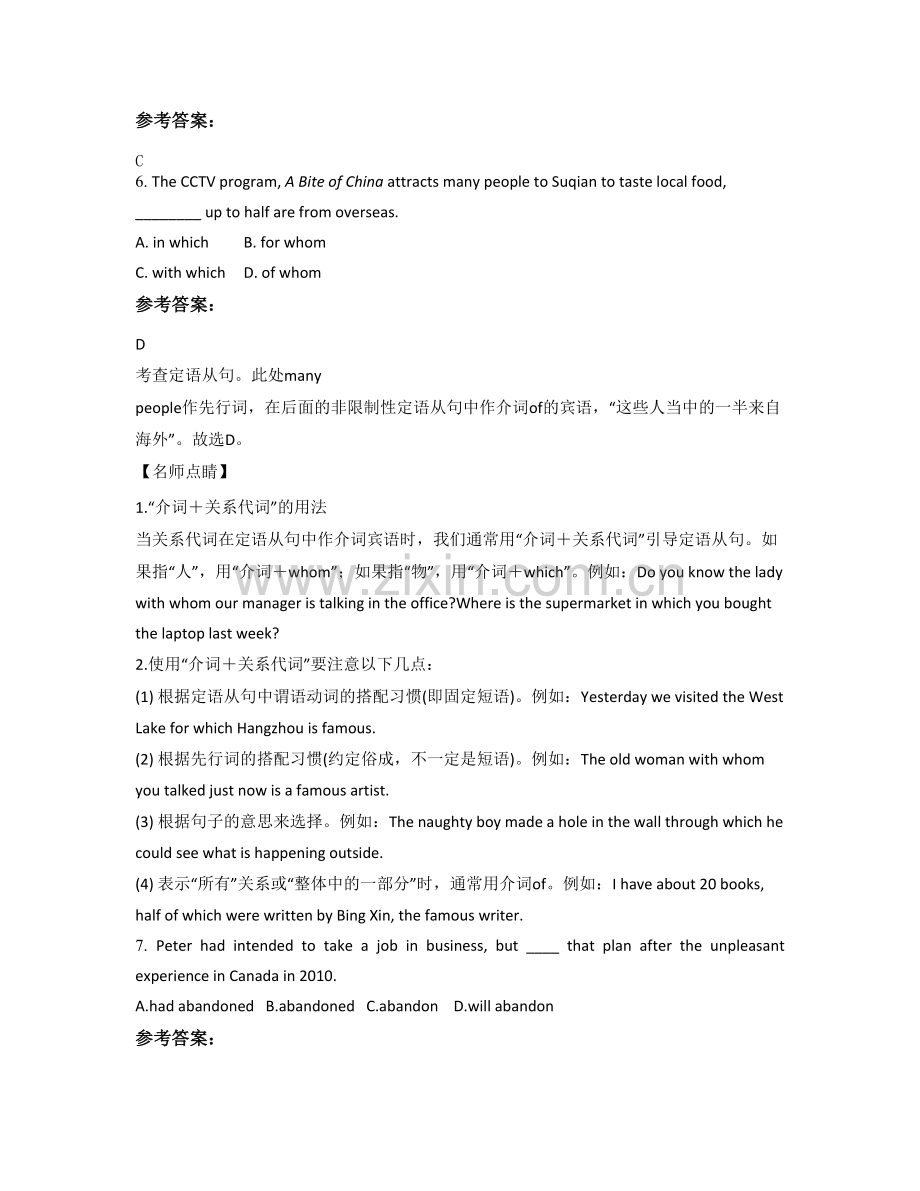 参考答案：

C

6. The CCTV program, A Bite of China attracts many people to Suqian to taste local food, ________ up to half are from overseas.

A. in which B. for whom

C. with which D. of whom

参考答案：

D

考查定语从句。此处many people作先行词，在后面的非限制性定语从句中作介词of的宾语，“这些人当中的一半来自海外”。故选D。

【名师点睛】

1.“介词＋关系代词”的用法

当关系代词在定语从句中作介词宾语时，我们通常用“介词＋关系代词”引导定语从句。如果指“人”，用“介词＋whom”；如果指“物”，用“介词＋which”。例如：Do you know the lady with whom our manager is talking in the office?Where is the supermarket in which you bought the laptop last week?

2.使用“介词＋关系代词”要注意以下几点：

(1) 根据定语从句中谓语动词的搭配习惯(即固定短语)。例如：Yesterday we visited the West Lake for which Hangzhou is famous.

(2) 根据先行词的搭配习惯(约定俗成，不一定是短语)。例如：The old woman with whom you talked just now is a famous artist.

(3) 根据句子的意思来选择。例如：The naughty boy made a hole in the wall through which he could see what is happening outside.

(4) 表示“所有”关系或“整体中的一部分”时，通常用介词of。例如：I have about 20 books, half of which were written by Bing Xin, the famous writer.

7. Peter had intended to take a job in business, but ____ that plan after the unpleasant experience in Canada in 2010.

A.had abandoned B.abandoned C.abandon D.will abandon

参考答案：

www.zixin.com.cn